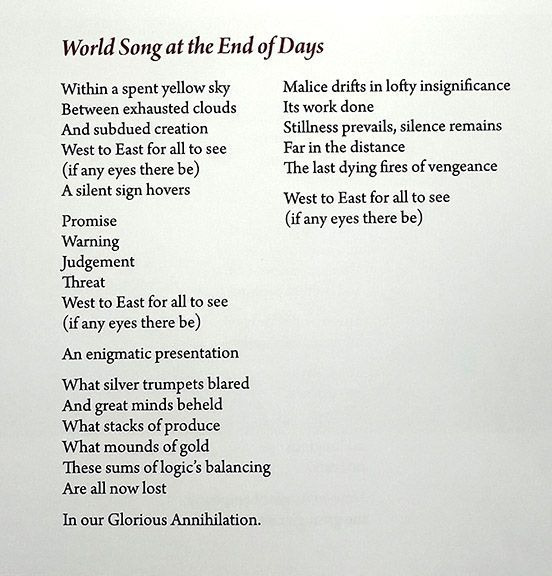 World Song at the End of Days

Within a spent yellow sky
Between exhausted clouds
And subdued creation
West to East for all to see
(if any eyes there be)
A silent sign hovers

Promise
Warning
Judgement
Threat
West to East for all to see
(if any eyes there be)

An enigmatic presentation

What silver trumpets blared
And great minds beheld
What stacks of produce
What mounds of gold
These sums of logic's balancing
Are all now lost

In our Glorious Annihilation.

Malice drifts in lofty insignificance
Its work done
Stillness prevails, silence remains
Far in the distance
The last dying fires of vengeance

West to East for all to see
(if any eyes there be)